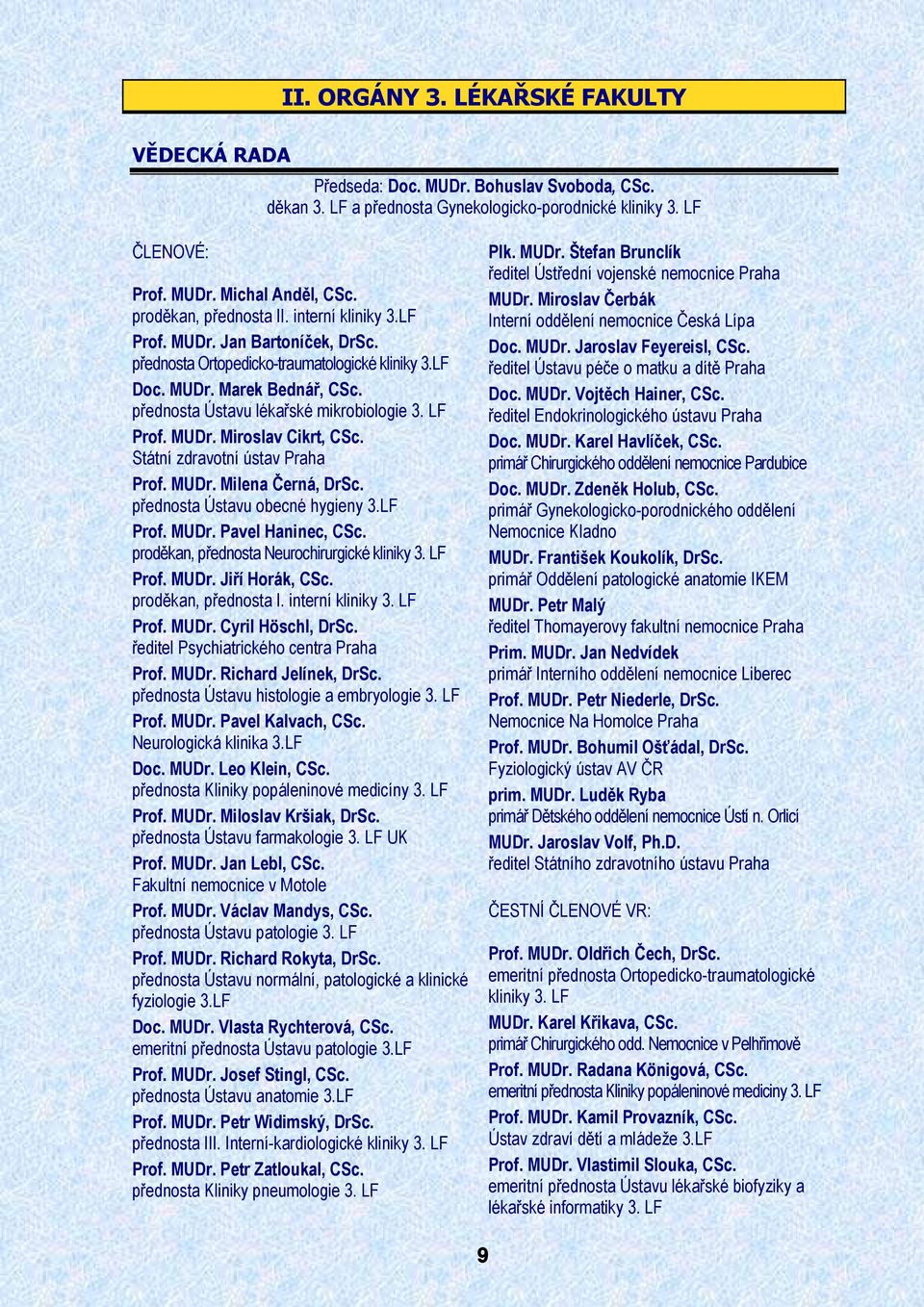 II. ORGÁNY 3. LÉKAŘSKÉ FAKULTY

VĚDECKÁ RADA

Předseda: Doc. MUDr. Bohuslav Svoboda, CSc.
děkan 3. LF a přednosta Gynekologicko-porodnické kliniky 3. LF

ČLENOVÉ:

Prof. MUDr. Michal Anděl, CSc.
proděkan, přednosta II. interní kliniky 3.LF
Prof. MUDr. Jan Bartoníček, DrSc.
přednosta Ortopedicko-traumatologické kliniky 3.LF
Doc. MUDr. Marek Bednář, CSc.
přednosta Ústavu lékařské mikrobiologie 3. LF
Prof. MUDr. Miroslav Cikrt, CSc.
Státní zdravotní ústav Praha
Prof. MUDr. Milena Černá, DrSc.
přednosta Ústavu obecné hygieny 3.LF
Prof. MUDr. Pavel Haninec, CSc.
proděkan, přednosta Neurochirurgické kliniky 3. LF
Prof. MUDr. Jiří Horák, CSc.
proděkan, přednosta I. interní kliniky 3. LF
Prof. MUDr. Cyril Höschl, DrSc.
ředitel Psychiatrického centra Praha
Prof. MUDr. Richard Jelínek, DrSc.
přednosta Ústavu histologie a embryologie 3. LF
Prof. MUDr. Pavel Kalvach, CSc.
Neurologická klinika 3.LF
Doc. MUDr. Leo Klein, CSc.
přednosta Kliniky popáleninové medicíny 3. LF
Prof. MUDr. Miloslav Kršiak, DrSc.
přednosta Ústavu farmakologie 3. LF UK
Prof. MUDr. Jan Lebl, CSc.
Fakultní nemocnice v Motole
Prof. MUDr. Václav Mandys, CSc.
přednosta Ústavu patologie 3. LF
Prof. MUDr. Richard Rokyta, DrSc.
přednosta Ústavu normální, patologické a klinické fyziologie 3.LF
Doc. MUDr. Vlasta Rychterová, CSc.
emeritní přednosta Ústavu patologie 3.LF
Prof. MUDr. Josef Stingl, CSc.
přednosta Ústavu anatomie 3.LF
Prof. MUDr. Petr Widimský, DrSc.
přednosta III. Interní-kardiologické kliniky 3. LF
Prof. MUDr. Petr Zatloukal, CSc.
přednosta Kliniky pneumologie 3. LF

Plk. MUDr. Štefan Brunclík
ředitel Ústřední vojenské nemocnice Praha
MUDr. Miroslav Čerbák
Interní oddělení nemocnice Česká Lípa
Doc. MUDr. Jaroslav Feyereisl, CSc.
ředitel Ústavu péče o matku a dítě Praha
Doc. MUDr. Vojtěch Hainer, CSc.
ředitel Endokrinologického ústavu Praha
Doc. MUDr. Karel Havlíček, CSc.
primář Chirurgického oddělení nemocnice Pardubice
Doc. MUDr. Zdeněk Holub, CSc.
primář Gynekologicko-porodnického oddělení Nemocnice Kladno
MUDr. František Koukolík, DrSc.
primář Oddělení patologické anatomie IKEM
MUDr. Petr Malý
ředitel Thomayerovy fakultní nemocnice Praha
Prim. MUDr. Jan Nedvídek
primář Interního oddělení nemocnice Liberec
Prof. MUDr. Petr Niederle, DrSc.
Nemocnice Na Homolce Praha
Prof. MUDr. Bohumil Ošťádal, DrSc.
Fyziologický ústav AV ČR
prim. MUDr. Luděk Ryba
primář Dětského oddělení nemocnice Ústí n. Orlicí
MUDr. Jaroslav Volf, Ph.D.
ředitel Státního zdravotního ústavu Praha

ČESTNÍ ČLENOVÉ VR:

Prof. MUDr. Oldřich Čech, DrSc.
emeritní přednosta Ortopedicko-traumatologické kliniky 3. LF
MUDr. Karel Křikava, CSc.
primář Chirurgického odd. Nemocnice v Pelhřimově
Prof. MUDr. Radana Königová, CSc.
emeritní přednosta Kliniky popáleninové medicíny 3. LF
Prof. MUDr. Kamil Provazník, CSc.
Ústav zdraví dětí a mládeže 3.LF
Prof. MUDr. Vlastimil Slouka, CSc.
emeritní přednosta Ústavu lékařské biofyziky a lékařské informatiky 3. LF

9